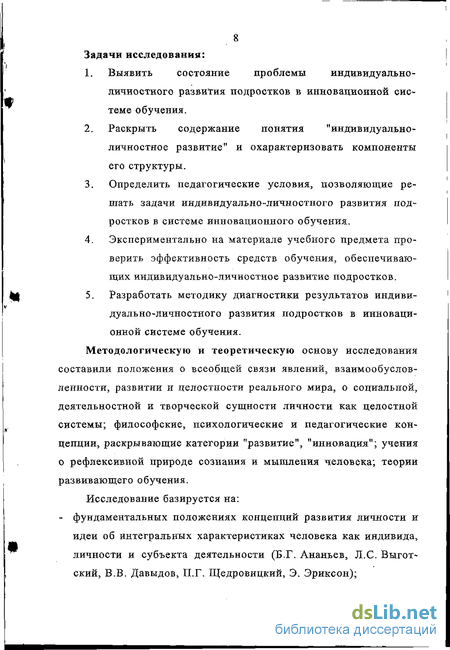 8

Задачи исследования:

1. Выявить состояние проблемы индивидуально-личностного развития подростков в инновационной системе обучения.

2. Раскрыть содержание понятия "индивидуально-личностное развитие" и охарактеризовать компоненты его структуры.

3. Определить педагогические условия, позволяющие решать задачи индивидуально-личностного развития подростков в системе инновационного обучения.

4. Экспериментально на материале учебного предмета проверить эффективность средств обучения, обеспечивающих индивидуально-личностное развитие подростков.

5. Разработать методику диагностики результатов индивидуально-личностного развития подростков в инновационной системе обучения.

Методологическую и теоретическую основу исследования составили положения о всеобщей связи явлений, взаимообусловленности, развитии и целостности реального мира, о социальной, деятельностной и творческой сущности личности как целостной системы; философские, психологические и педагогические концепции, раскрывающие категории "развитие", "инновация"; учения о рефлексивной природе сознания и мышления человека; теории развивающего обучения.

Исследование базируется на:

- фундаментальных положениях концепций развития личности и идеи об интегральных характеристиках человека как индивида, личности и субъекта деятельности (Б.Г. Ананьев, Л.С. Выготский, В.В. Давыдов, П.Г. Щедровицкий, Э. Эриксон);

dsLib.net
библиотека диссертаций